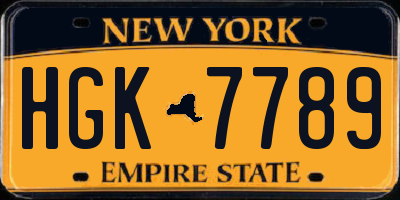 NEW YORK

HGK 7789

EMPIRE STATE